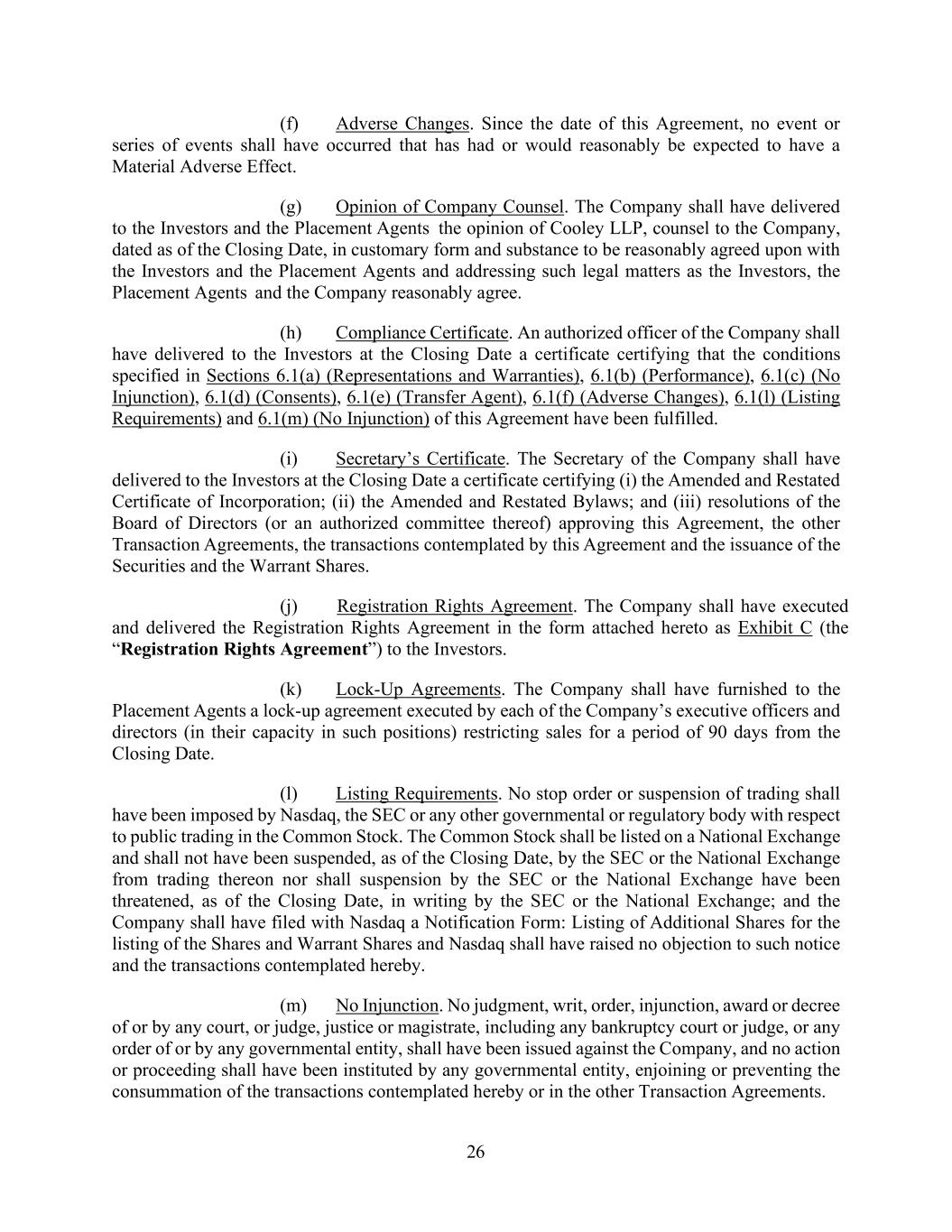 (f) Adverse Changes. Since the date of this Agreement, no event or series of events shall have occurred that has had or would reasonably be expected to have a Material Adverse Effect.

(g) Opinion of Company Counsel. The Company shall have delivered to the Investors and the Placement Agents the opinion of Cooley LLP, counsel to the Company, dated as of the Closing Date, in customary form and substance to be reasonably agreed upon with the Investors and the Placement Agents and addressing such legal matters as the Investors, the Placement Agents and the Company reasonably agree.

(h) Compliance Certificate. An authorized officer of the Company shall have delivered to the Investors at the Closing Date a certificate certifying that the conditions specified in Sections 6.1(a) (Representations and Warranties), 6.1(b) (Performance), 6.1(c) (No Injunction), 6.1(d) (Consents), 6.1(e) (Transfer Agent), 6.1(f) (Adverse Changes), 6.1(l) (Listing Requirements) and 6.1(m) (No Injunction) of this Agreement have been fulfilled.

(i) Secretary's Certificate. The Secretary of the Company shall have delivered to the Investors at the Closing Date a certificate certifying (i) the Amended and Restated Certificate of Incorporation; (ii) the Amended and Restated Bylaws; and (iii) resolutions of the Board of Directors (or an authorized committee thereof) approving this Agreement, the other Transaction Agreements, the transactions contemplated by this Agreement and the issuance of the Securities and the Warrant Shares.

(j) Registration Rights Agreement. The Company shall have executed and delivered the Registration Rights Agreement in the form attached hereto as Exhibit C (the "Registration Rights Agreement") to the Investors.

(k) Lock-Up Agreements. The Company shall have furnished to the Placement Agents a lock-up agreement executed by each of the Company's executive officers and directors (in their capacity in such positions) restricting sales for a period of 90 days from the Closing Date.

(l) Listing Requirements. No stop order or suspension of trading shall have been imposed by Nasdaq, the SEC or any other governmental or regulatory body with respect to public trading in the Common Stock. The Common Stock shall be listed on a National Exchange and shall not have been suspended, as of the Closing Date, by the SEC or the National Exchange from trading thereon nor shall suspension by the SEC or the National Exchange have been threatened, as of the Closing Date, in writing by the SEC or the National Exchange; and the Company shall have filed with Nasdaq a Notification Form: Listing of Additional Shares for the listing of the Shares and Warrant Shares and Nasdaq shall have raised no objection to such notice and the transactions contemplated hereby.

(m) No Injunction. No judgment, writ, order, injunction, award or decree of or by any court, or judge, justice or magistrate, including any bankruptcy court or judge, or any order of or by any governmental entity, shall have been issued against the Company, and no action or proceeding shall have been instituted by any governmental entity, enjoining or preventing the consummation of the transactions contemplated hereby or in the other Transaction Agreements.

26